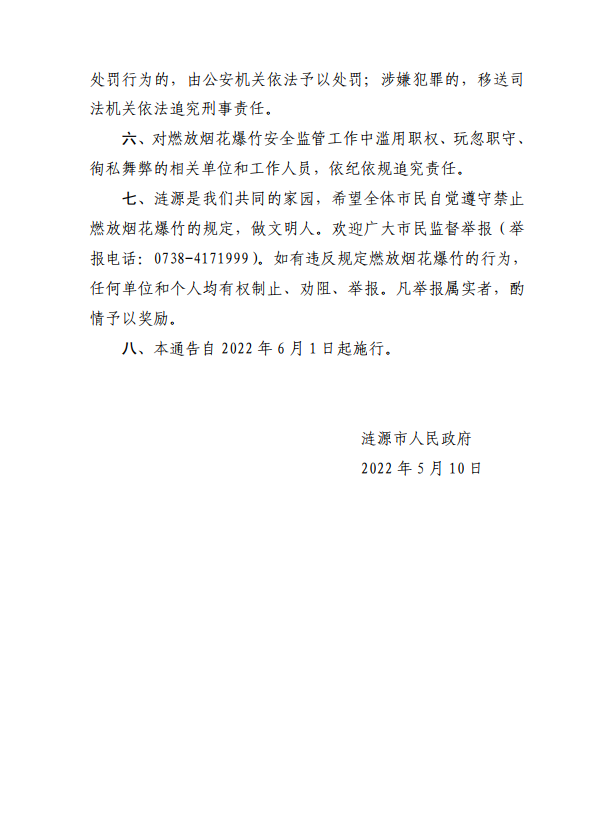 处罚行为的，由公安机关依法予以处罚；涉嫌犯罪的，移送司法机关依法追究刑事责任。

六、对燃放烟花爆竹安全监管工作中滥用职权、玩忽职守、徇私舞弊的相关单位和工作人员，依纪依规追究责任。

七、涟源是我们共同的家园，希望全体市民自觉遵守禁止燃放烟花爆竹的规定，做文明人。欢迎广大市民监督举报（举报电话：0738-4171999）。如有违反规定燃放烟花爆竹的行为，任何单位和个人均有权制止、劝阻、举报。凡举报属实者，酌情予以奖励。

八、本通告自 2022 年 6 月 1 日起施行。

涟源市人民政府
2022 年 5 月 10 日